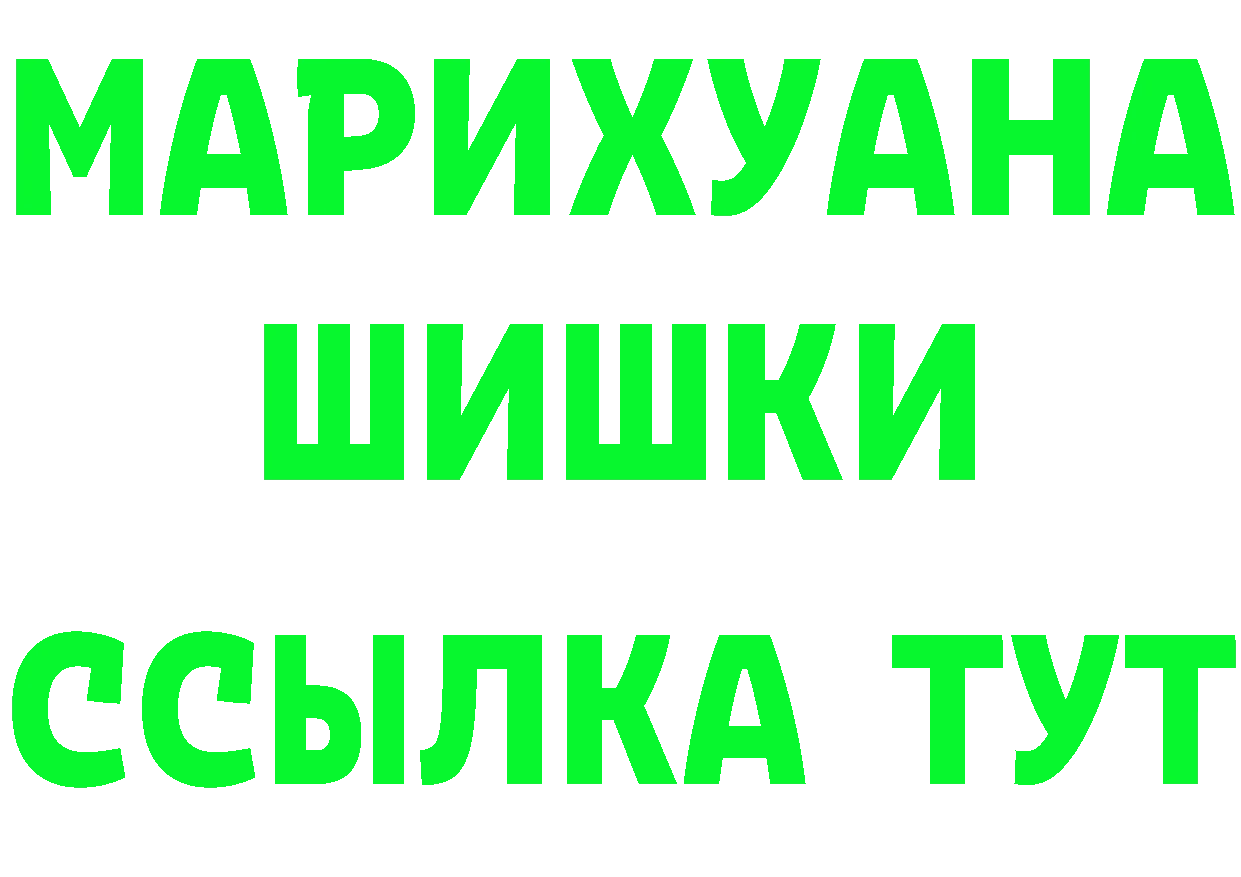 МАРИХУАНА
ШИШКИ
ССЫЛКА ТУТ